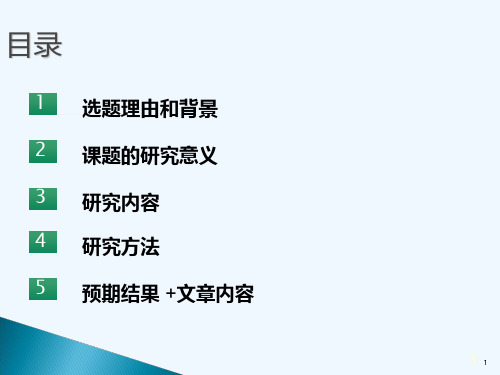 目录

1 选题理由和背景

2 课题的研究意义

3 研究内容

4 研究方法

5 预期结果 +文章内容

1